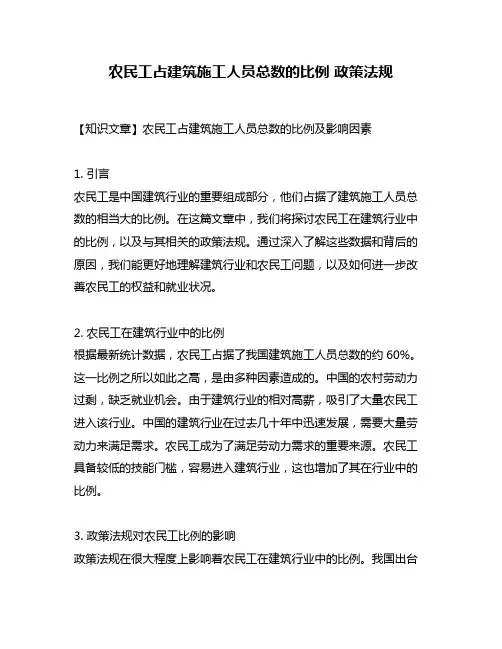 农民工占建筑施工人员总数的比例 政策法规

【知识文章】农民工占建筑施工人员总数的比例及影响因素

1. 引言
农民工是中国建筑行业的重要组成部分，他们占据了建筑施工人员总数的相当大的比例。在这篇文章中，我们将探讨农民工在建筑行业中的比例，以及与其相关的政策法规。通过深入了解这些数据和背后的原因，我们能更好地理解建筑行业和农民工问题，以及如何进一步改善农民工的权益和就业状况。

2. 农民工在建筑行业中的比例
根据最新统计数据，农民工占据了我国建筑施工人员总数的约 60%。这一比例之所以如此之高，是由多种因素造成的。中国的农村劳动力过剩，缺乏就业机会。由于建筑行业的相对高薪，吸引了大量农民工进入该行业。中国的建筑行业在过去几十年中迅速发展，需要大量劳动力来满足需求。农民工成为了满足劳动力需求的重要来源。农民工具备较低的技能门槛，容易进入建筑行业，这也增加了其在行业中的比例。

3. 政策法规对农民工比例的影响
政策法规在很大程度上影响着农民工在建筑行业中的比例。我国出台